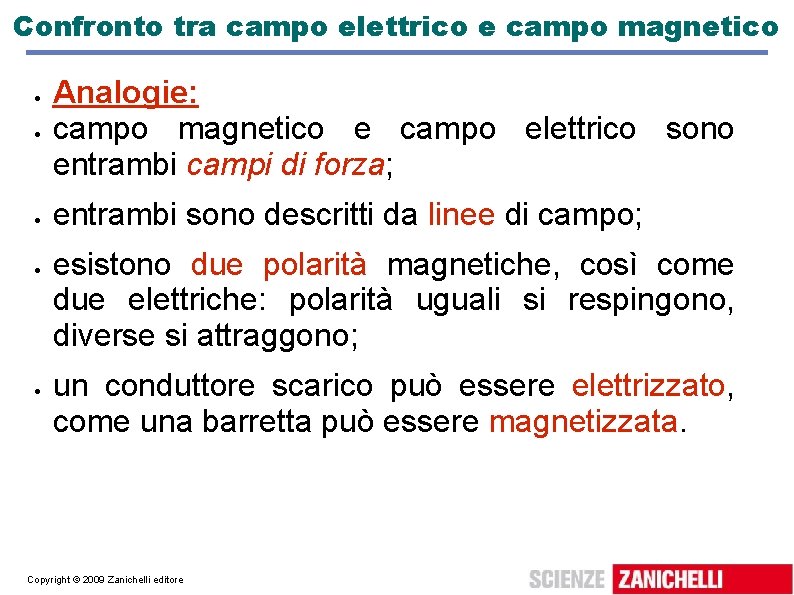 Confronto tra campo elettrico e campo magnetico

• Analogie:
• campo magnetico e campo elettrico sono entrambi campi di forza;
• entrambi sono descritti da linee di campo;
• esistono due polarità magnetiche, così come due elettriche: polarità uguali si respingono, diverse si attraggono;
• un conduttore scarico può essere elettrizzato, come una barretta può essere magnetizzata.

Copyright © 2009 Zanichelli editore

SCIENZE ZANICHELLI